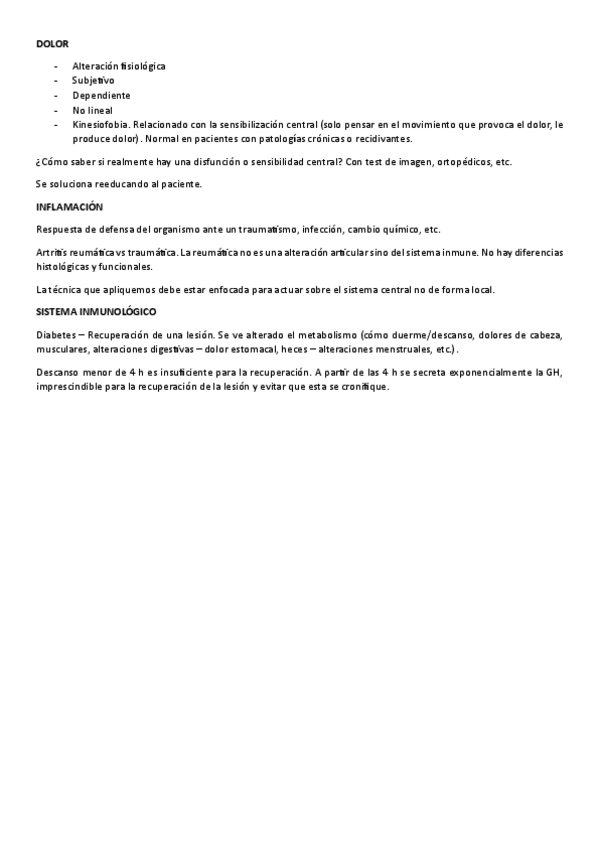 DOLOR

- Alteración fisiológica
- Subjetivo
- Dependiente
- No lineal
- Kinesiofobia. Relacionado con la sensibilización central (solo pensar en el movimiento que provoca el dolor, le produce dolor). Normal en pacientes con patologías crónicas o recidivantes.

¿Cómo saber si realmente hay una disfunción o sensibilidad central? Con test de imagen, ortopédicos, etc.

Se soluciona reeducando al paciente.

INFLAMACIÓN

Respuesta de defensa del organismo ante un traumatismo, infección, cambio químico, etc.

Artritis reumática vs traumática. La reumática no es una alteración articular sino del sistema inmune. No hay diferencias histológicas y funcionales.

La técnica que apliquemos debe estar enfocada para actuar sobre el sistema central no de forma local.

SISTEMA INMUNOLÓGICO

Diabetes – Recuperación de una lesión. Se ve alterado el metabolismo (cómo duerme/descanso, dolores de cabeza, musculares, alteraciones digestivas – dolor estomacal, heces – alteraciones menstruales, etc.).

Descanso menor de 4 h es insuficiente para la recuperación. A partir de las 4 h se secreta exponencialmente la GH, imprescindible para la recuperación de la lesión y evitar que esta se cronifique.